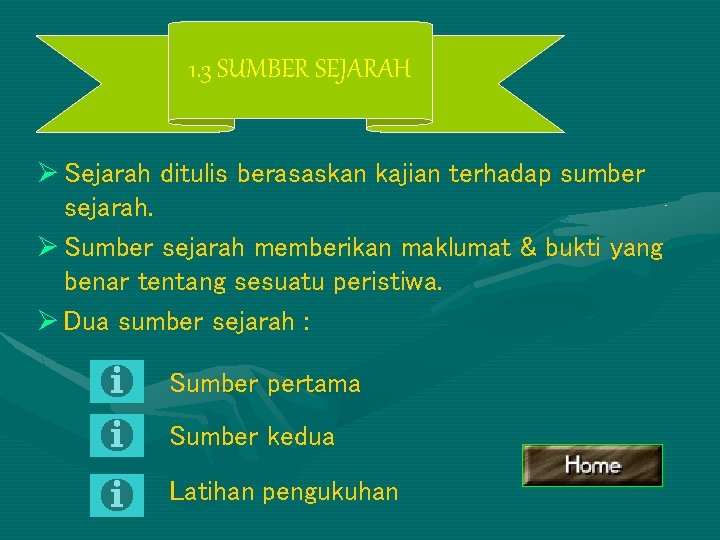 1.3 SUMBER SEJARAH

➢ Sejarah ditulis berasaskan kajian terhadap sumber sejarah.

➢ Sumber sejarah memberikan maklumat & bukti yang benar tentang sesuatu peristiwa.

➢ Dua sumber sejarah :

Sumber pertama

Sumber kedua

Latihan pengukuhan

Home